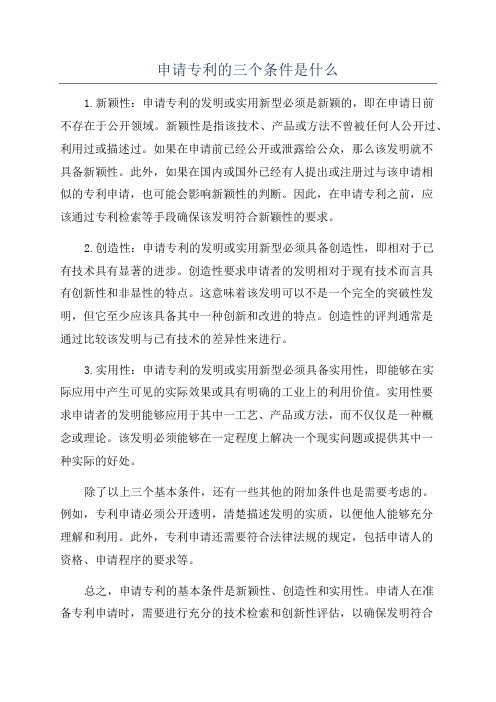 申请专利的三个条件是什么

1.新颖性：申请专利的发明或实用新型必须是新颖的，即在申请日前不存在于公开领域。新颖性是指该技术、产品或方法不曾被任何人公开过、利用过或描述过。如果在申请前已经公开或泄露给公众，那么该发明就不具备新颖性。此外，如果在国内或国外已经有人提出或注册过与该申请相似的专利申请，也可能会影响新颖性的判断。因此，在申请专利之前，应该通过专利检索等手段确保该发明符合新颖性的要求。

2.创造性：申请专利的发明或实用新型必须具备创造性，即相对于已有技术具有显著的进步。创造性要求申请者的发明相对于现有技术而言具有创新性和非显性的特点。这意味着该发明可以不是一个完全的突破性发明，但它至少应该具备其中一种创新和改进的特点。创造性的评判通常是通过比较该发明与已有技术的差异性来进行。

3.实用性：申请专利的发明或实用新型必须具备实用性，即能够在实际应用中产生可见的实际效果或具有明确的工业上的利用价值。实用性要求申请者的发明能够应用于其中一工艺、产品或方法，而不仅仅是一种概念或理论。该发明必须能够在一定程度上解决一个现实问题或提供其中一种实际的好处。

除了以上三个基本条件，还有一些其他的附加条件也是需要考虑的。例如，专利申请必须公开透明，清楚描述发明的实质，以便他人能够充分理解和利用。此外，专利申请还需要符合法律法规的规定，包括申请人的资格、申请程序的要求等。

总之，申请专利的基本条件是新颖性、创造性和实用性。申请人在准备专利申请时，需要进行充分的技术检索和创新性评估，以确保发明符合